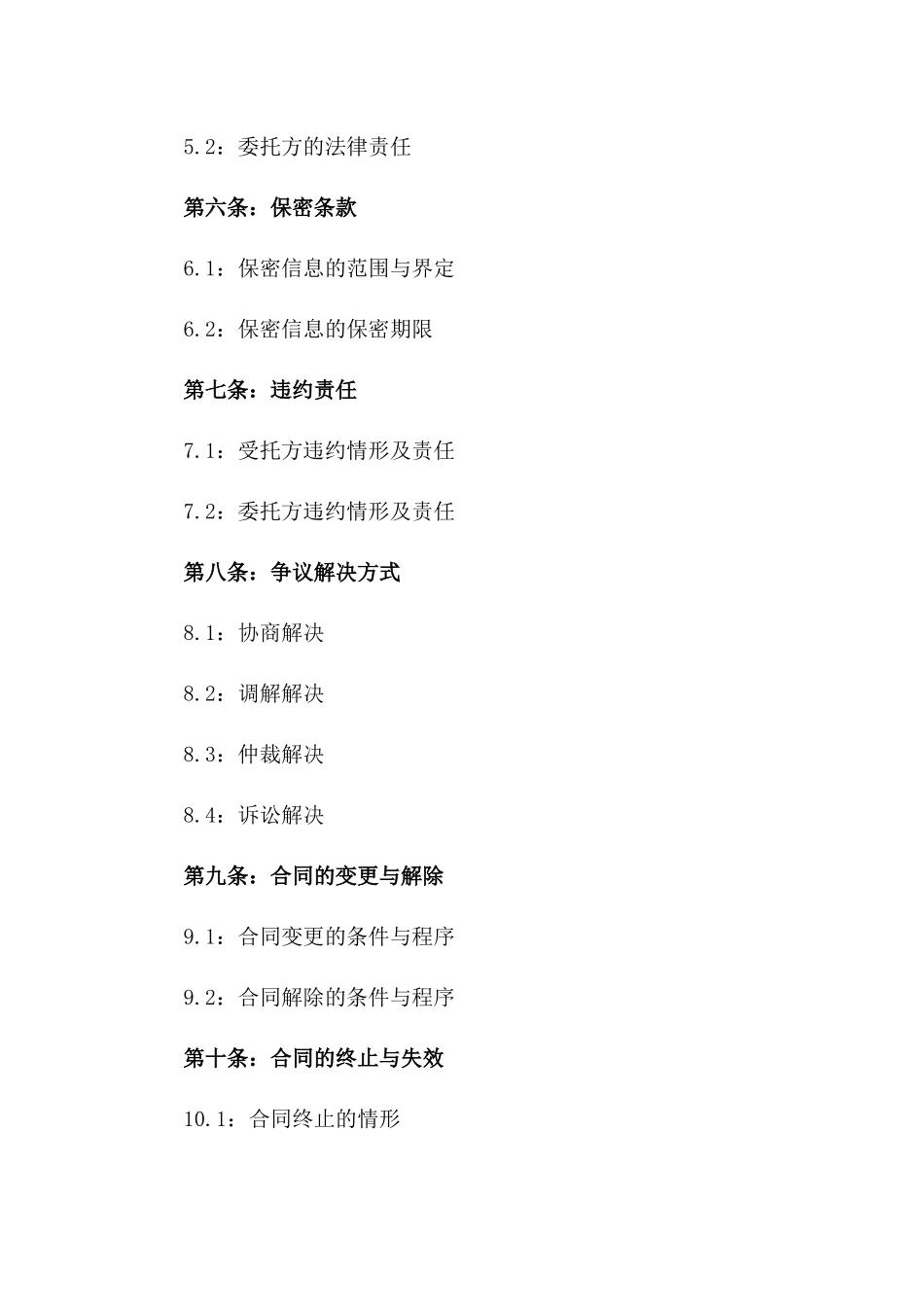 5.2：委托方的法律责任

第六条：保密条款

6.1：保密信息的范围与界定

6.2：保密信息的保密期限

第七条：违约责任

7.1：受托方违约情形及责任

7.2：委托方违约情形及责任

第八条：争议解决方式

8.1：协商解决

8.2：调解解决

8.3：仲裁解决

8.4：诉讼解决

第九条：合同的变更与解除

9.1：合同变更的条件与程序

9.2：合同解除的条件与程序

第十条：合同的终止与失效

10.1：合同终止的情形